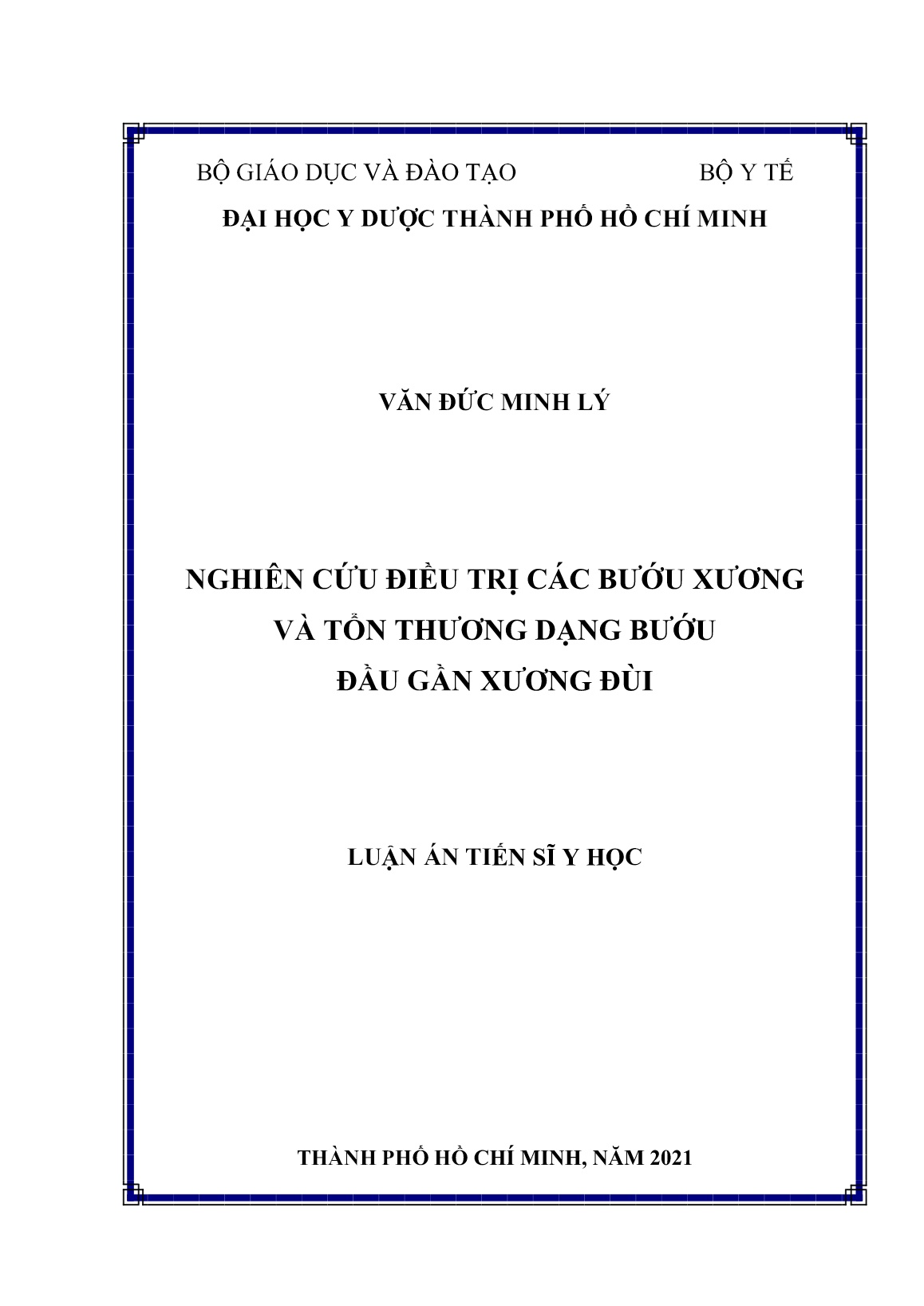 BỘ GIÁO DỤC VÀ ĐÀO TẠO BỘ Y TẾ
ĐẠI HỌC Y DƯỢC THÀNH PHỐ HỒ CHÍ MINH

VĂN ĐỨC MINH LÝ

NGHIÊN CỨU ĐIỀU TRỊ CÁC BƯỚU XƯƠNG
VÀ TỔN THƯƠNG DẠNG BƯỚU
ĐẦU GẦN XƯƠNG ĐÙI

LUẬN ÁN TIẾN SĨ Y HỌC

THÀNH PHỐ HỒ CHÍ MINH, NĂM 2021